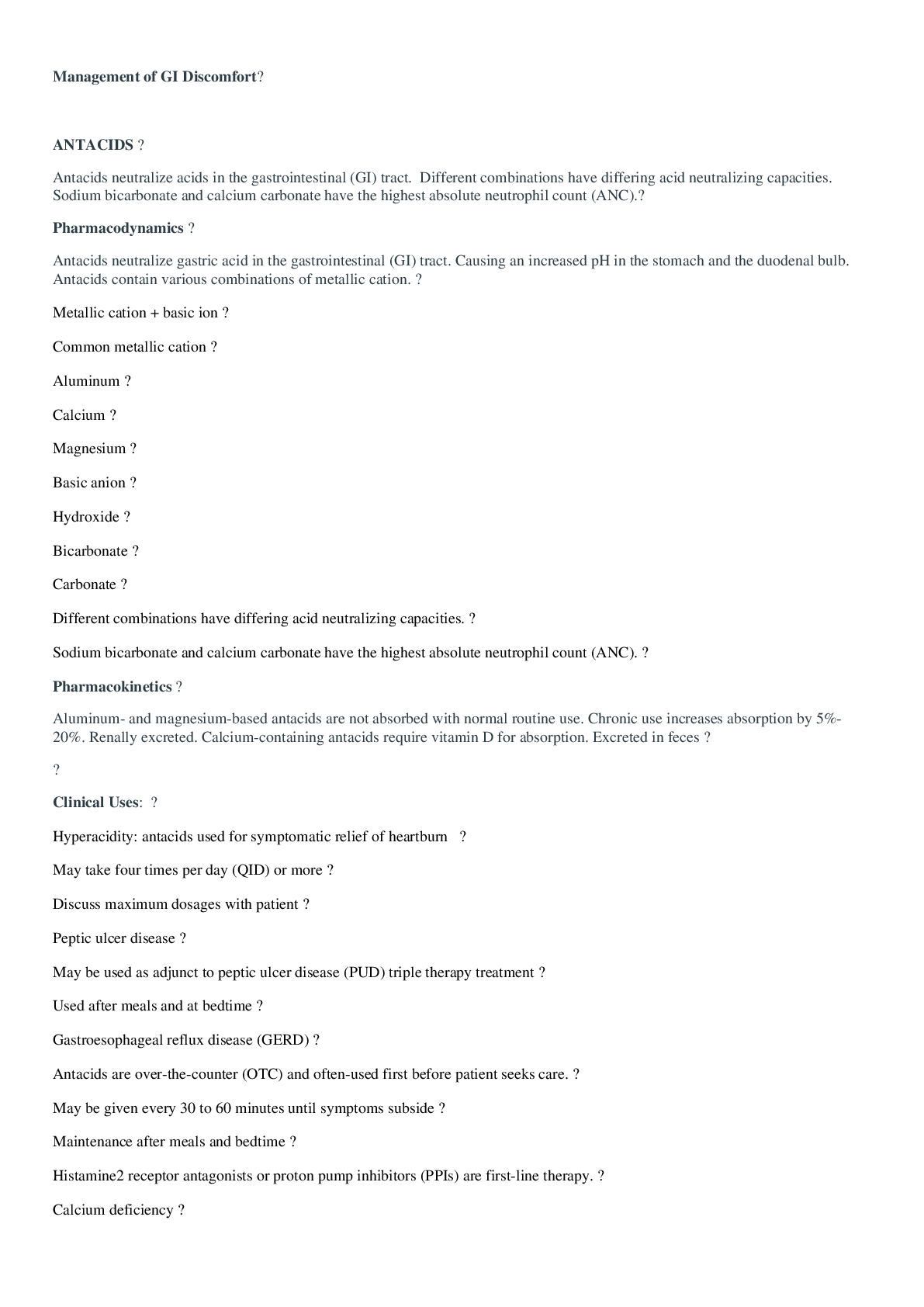 Management of GI Discomfort?

ANTACIDS ?

Antacids neutralize acids in the gastrointestinal (GI) tract. Different combinations have differing acid neutralizing capacities. Sodium bicarbonate and calcium carbonate have the highest absolute neutrophil count (ANC).?

Pharmacodynamics ?

Antacids neutralize gastric acid in the gastrointestinal (GI) tract. Causing an increased pH in the stomach and the duodenal bulb. Antacids contain various combinations of metallic cation. ?

Metallic cation + basic ion ?

Common metallic cation ?

Aluminum ?

Calcium ?

Magnesium ?

Basic anion ?

Hydroxide ?

Bicarbonate ?

Carbonate ?

Different combinations have differing acid neutralizing capacities. ?

Sodium bicarbonate and calcium carbonate have the highest absolute neutrophil count (ANC). ?

Pharmacokinetics ?

Aluminum- and magnesium-based antacids are not absorbed with normal routine use. Chronic use increases absorption by 5%-20%. Renally excreted. Calcium-containing antacids require vitamin D for absorption. Excreted in feces ?

?

Clinical Uses: ?

Hyperacidity: antacids used for symptomatic relief of heartburn ?

May take four times per day (QID) or more ?

Discuss maximum dosages with patient ?

Peptic ulcer disease ?

May be used as adjunct to peptic ulcer disease (PUD) triple therapy treatment ?

Used after meals and at bedtime ?

Gastroesophageal reflux disease (GERD) ?

Antacids are over-the-counter (OTC) and often-used first before patient seeks care. ?

May be given every 30 to 60 minutes until symptoms subside ?

Maintenance after meals and bedtime ?

Histamine2 receptor antagonists or proton pump inhibitors (PPIs) are first-line therapy. ?

Calcium deficiency ?